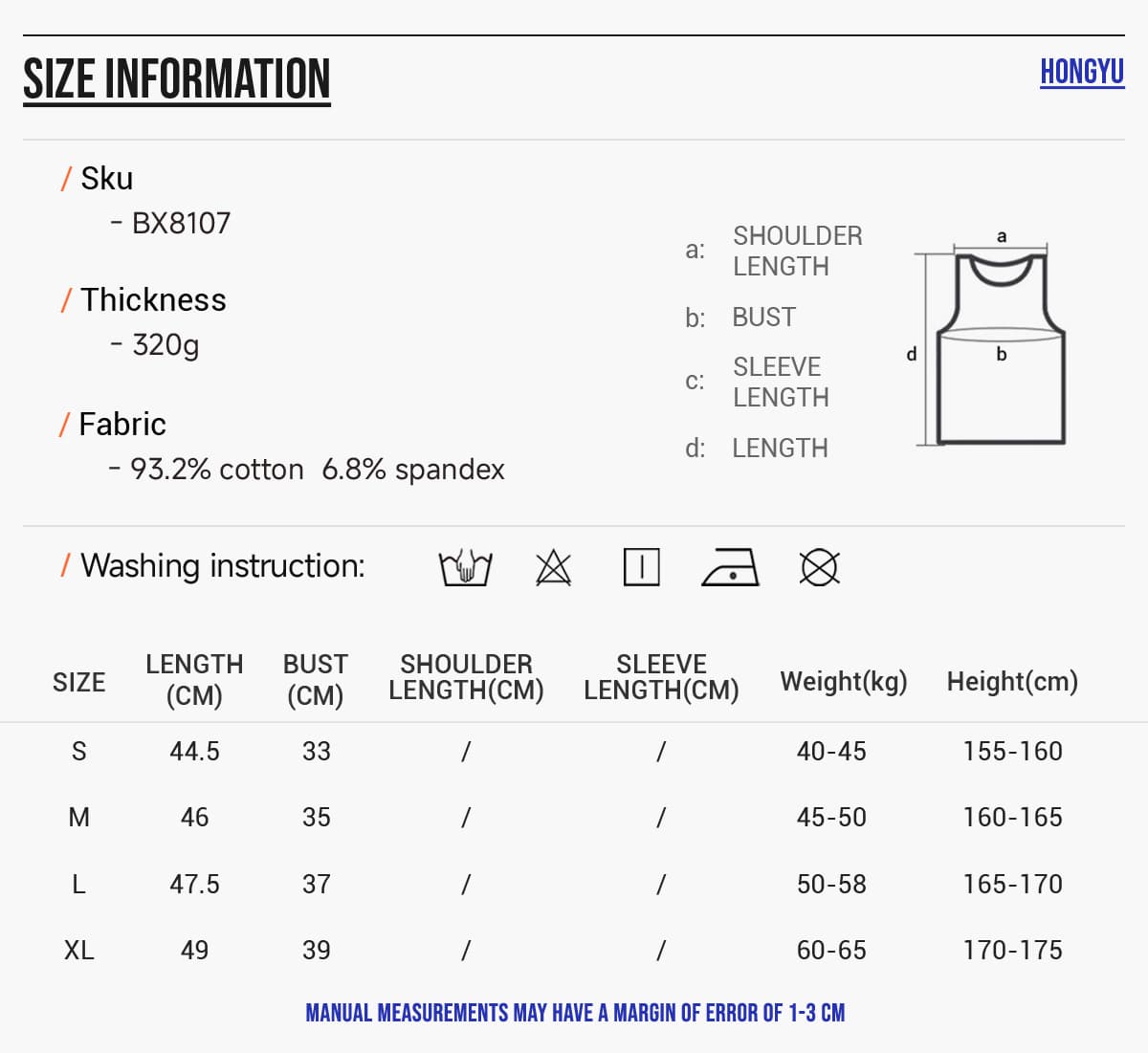 SIZE INFORMATION

HONGYU

/ Sku
- BX8107

/ Thickness
- 320g

/ Fabric
- 93.2% cotton 6.8% spandex

a: SHOULDER LENGTH
b: BUST
c: SLEEVE LENGTH
d: LENGTH

a
b
d

/ Washing instruction:

| SIZE | LENGTH (CM) | BUST (CM) | SHOULDER LENGTH(CM) | SLEEVE LENGTH(CM) | Weight(kg) | Height(cm) |
|---|---|---|---|---|---|---|
| S | 44.5 | 33 | / | / | 40-45 | 155-160 |
| M | 46 | 35 | / | / | 45-50 | 160-165 |
| L | 47.5 | 37 | / | / | 50-58 | 165-170 |
| XL | 49 | 39 | / | / | 60-65 | 170-175 |

MANUAL MEASUREMENTS MAY HAVE A MARGIN OF ERROR OF 1-3 CM